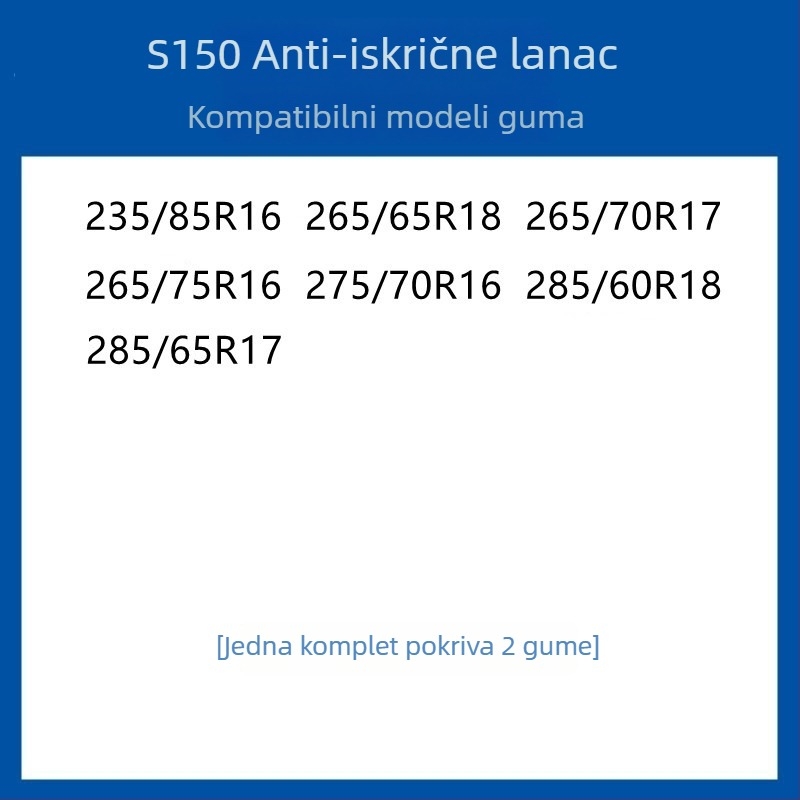 S150 Anti-iskrične lanac

Kompatibilni modeli guma

235/85R16 265/65R18 265/70R17
265/75R16 275/70R16 285/60R18
285/65R17

[Jedna komplet pokriva 2 gume]